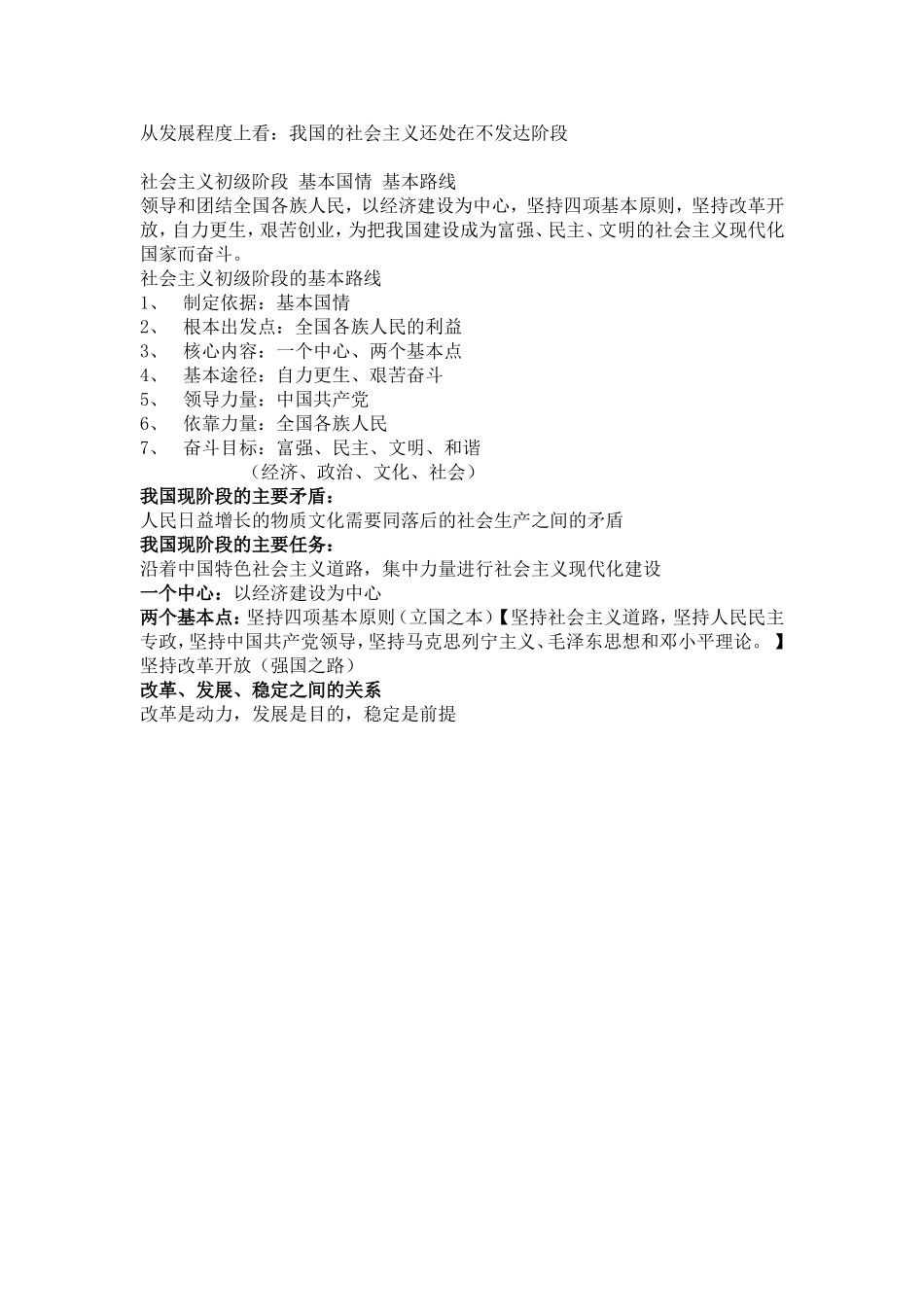 从发展程度上看：我国的社会主义还处在不发达阶段

社会主义初级阶段 基本国情 基本路线
领导和团结全国各族人民，以经济建设为中心，坚持四项基本原则，坚持改革开放，自力更生，艰苦创业，为把我国建设成为富强、民主、文明的社会主义现代化国家而奋斗。
社会主义初级阶段的基本路线
1、 制定依据：基本国情
2、 根本出发点：全国各族人民的利益
3、 核心内容：一个中心、两个基本点
4、 基本途径：自力更生、艰苦奋斗
5、 领导力量：中国共产党
6、 依靠力量：全国各族人民
7、 奋斗目标：富强、民主、文明、和谐
（经济、政治、文化、社会）
我国现阶段的主要矛盾：
人民日益增长的物质文化需要同落后的社会生产之间的矛盾
我国现阶段的主要任务：
沿着中国特色社会主义道路，集中力量进行社会主义现代化建设
一个中心：以经济建设为中心
两个基本点：坚持四项基本原则（立国之本）【坚持社会主义道路，坚持人民民主专政，坚持中国共产党领导，坚持马克思列宁主义、毛泽东思想和邓小平理论。】
坚持改革开放（强国之路）
改革、发展、稳定之间的关系
改革是动力，发展是目的，稳定是前提